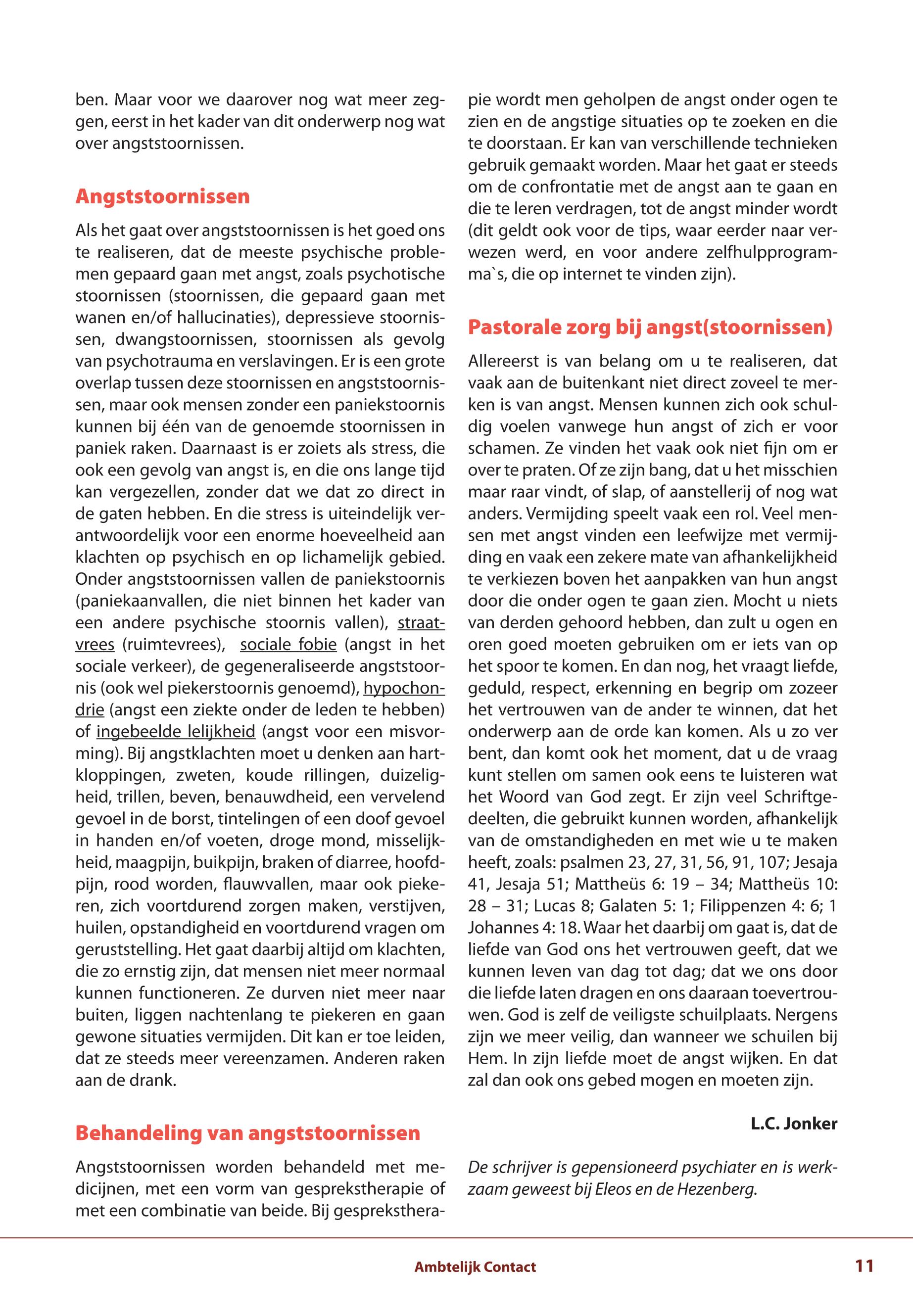 ben. Maar voor we daarover nog wat meer zeggen, eerst in het kader van dit onderwerp nog wat over angststoornissen.

Angststoornissen

Als het gaat over angststoornissen is het goed ons te realiseren, dat de meeste psychische problemen gepaard gaan met angst, zoals psychotische stoornissen (stoornissen, die gepaard gaan met wanen en/of hallucinaties), depressieve stoornissen, dwangstoornissen, stoornissen als gevolg van psychotrauma en verslavingen. Er is een grote overlap tussen deze stoornissen en angststoornissen, maar ook mensen zonder een paniekstoornis kunnen bij één van de genoemde stoornissen in paniek raken. Daarnaast is er zoiets als stress, die ook een gevolg van angst is, en die ons lange tijd kan vergezellen, zonder dat we dat zo direct in de gaten hebben. En die stress is uiteindelijk verantwoordelijk voor een enorme hoeveelheid aan klachten op psychisch en op lichamelijk gebied. Onder angststoornissen vallen de paniekstoornis (paniekaanvallen, die niet binnen het kader van een andere psychische stoornis vallen), straatvrees (ruimtevrees), sociale fobie (angst in het sociale verkeer), de gegeneraliseerde angststoornis (ook wel piekerstoornis genoemd), hypochondrie (angst een ziekte onder de leden te hebben) of ingebeelde lelijkheid (angst voor een misvorming). Bij angstklachten moet u denken aan hartkloppingen, zweten, koude rillingen, duizeligheid, trillen, beven, benauwdheid, een vervelend gevoel in de borst, tintelingen of een doof gevoel in handen en/of voeten, droge mond, misselijkheid, maagpijn, buikpijn, braken of diarree, hoofdpijn, rood worden, flauwvallen, maar ook piekeren, zich voortdurend zorgen maken, verstijven, huilen, opstandigheid en voortdurend vragen om geruststelling. Het gaat daarbij altijd om klachten, die zo ernstig zijn, dat mensen niet meer normaal kunnen functioneren. Ze durven niet meer naar buiten, liggen nachtenlang te piekeren en gaan gewone situaties vermijden. Dit kan er toe leiden, dat ze steeds meer vereenzamen. Anderen raken aan de drank.

Behandeling van angststoornissen

Angststoornissen worden behandeld met medicijnen, met een vorm van gesprekstherapie of met een combinatie van beide. Bij gesprekstherapie wordt men geholpen de angst onder ogen te zien en de angstige situaties op te zoeken en die te doorstaan. Er kan van verschillende technieken gebruik gemaakt worden. Maar het gaat er steeds om de confrontatie met de angst aan te gaan en die te leren verdragen, tot de angst minder wordt (dit geldt ook voor de tips, waar eerder naar verwezen werd, en voor andere zelfhulpprogramma`s, die op internet te vinden zijn).

Pastorale zorg bij angst(stoornissen)

Allereerst is van belang om u te realiseren, dat vaak aan de buitenkant niet direct zoveel te merken is van angst. Mensen kunnen zich ook schuldig voelen vanwege hun angst of zich er voor schamen. Ze vinden het vaak ook niet fijn om er over te praten. Of ze zijn bang, dat u het misschien maar raar vindt, of slap, of aanstellerij of nog wat anders. Vermijding speelt vaak een rol. Veel mensen met angst vinden een leefwijze met vermijding en vaak een zekere mate van afhankelijkheid te verkiezen boven het aanpakken van hun angst door die onder ogen te gaan zien. Mocht u niets van derden gehoord hebben, dan zult u ogen en oren goed moeten gebruiken om er iets van op het spoor te komen. En dan nog, het vraagt liefde, geduld, respect, erkenning en begrip om zozeer het vertrouwen van de ander te winnen, dat het onderwerp aan de orde kan komen. Als u zo ver bent, dan komt ook het moment, dat u de vraag kunt stellen om samen ook eens te luisteren wat het Woord van God zegt. Er zijn veel Schriftgedeelten, die gebruikt kunnen worden, afhankelijk van de omstandigheden en met wie u te maken heeft, zoals: psalmen 23, 27, 31, 56, 91, 107; Jesaja 41, Jesaja 51; Mattheüs 6: 19 – 34; Mattheüs 10: 28 – 31; Lucas 8; Galaten 5: 1; Filippenzen 4: 6; 1 Johannes 4: 18. Waar het daarbij om gaat is, dat de liefde van God ons het vertrouwen geeft, dat we kunnen leven van dag tot dag; dat we ons door die liefde laten dragen en ons daaraan toevertrouwen. God is zelf de veiligste schuilplaats. Nergens zijn we meer veilig, dan wanneer we schuilen bij Hem. In zijn liefde moet de angst wijken. En dat zal dan ook ons gebed mogen en moeten zijn.

L.C. Jonker

De schrijver is gepensioneerd psychiater en is werkzaam geweest bij Eleos en de Hezenberg.

Ambtelijk Contact 11